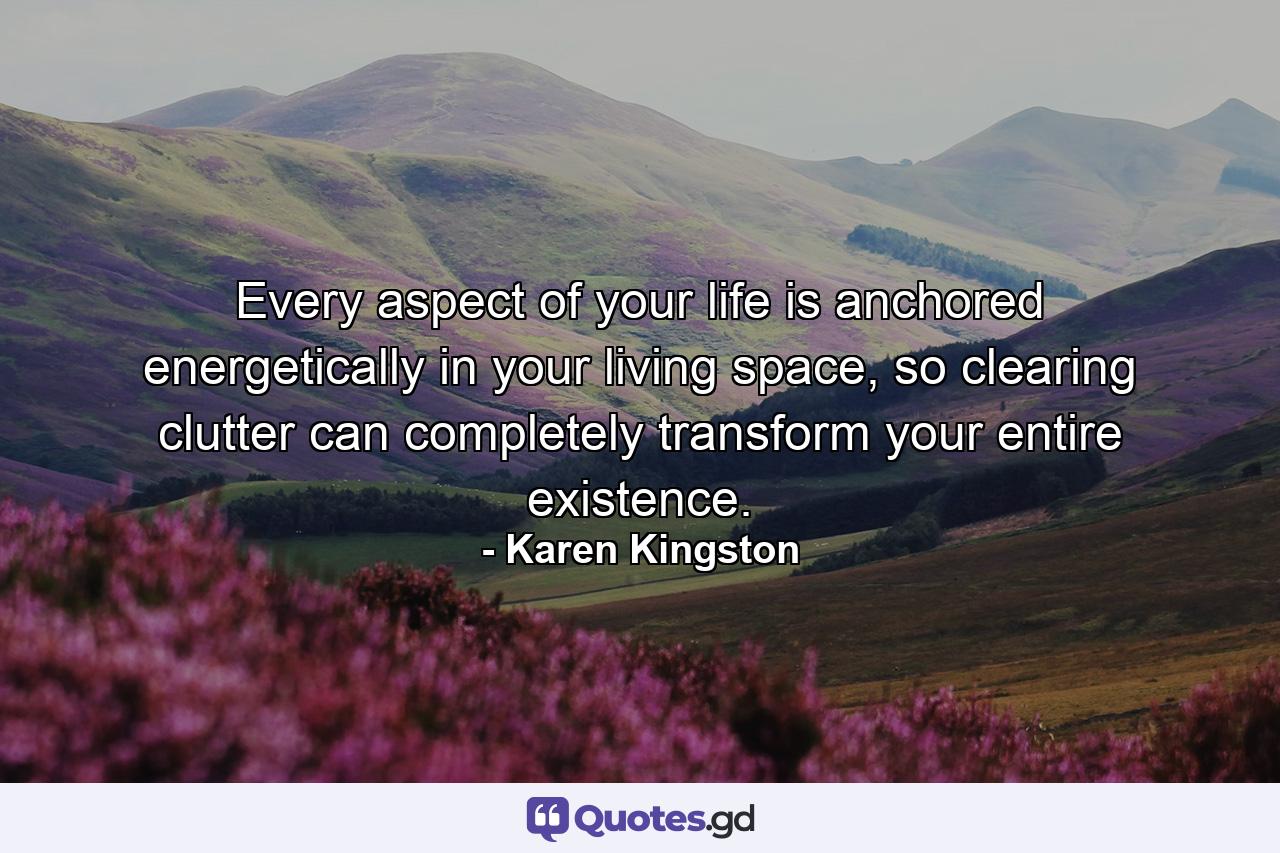 Every aspect of your life is anchored energetically in your living space, so clearing clutter can completely transform your entire existence.
- Karen Kingston

Quotes.gd